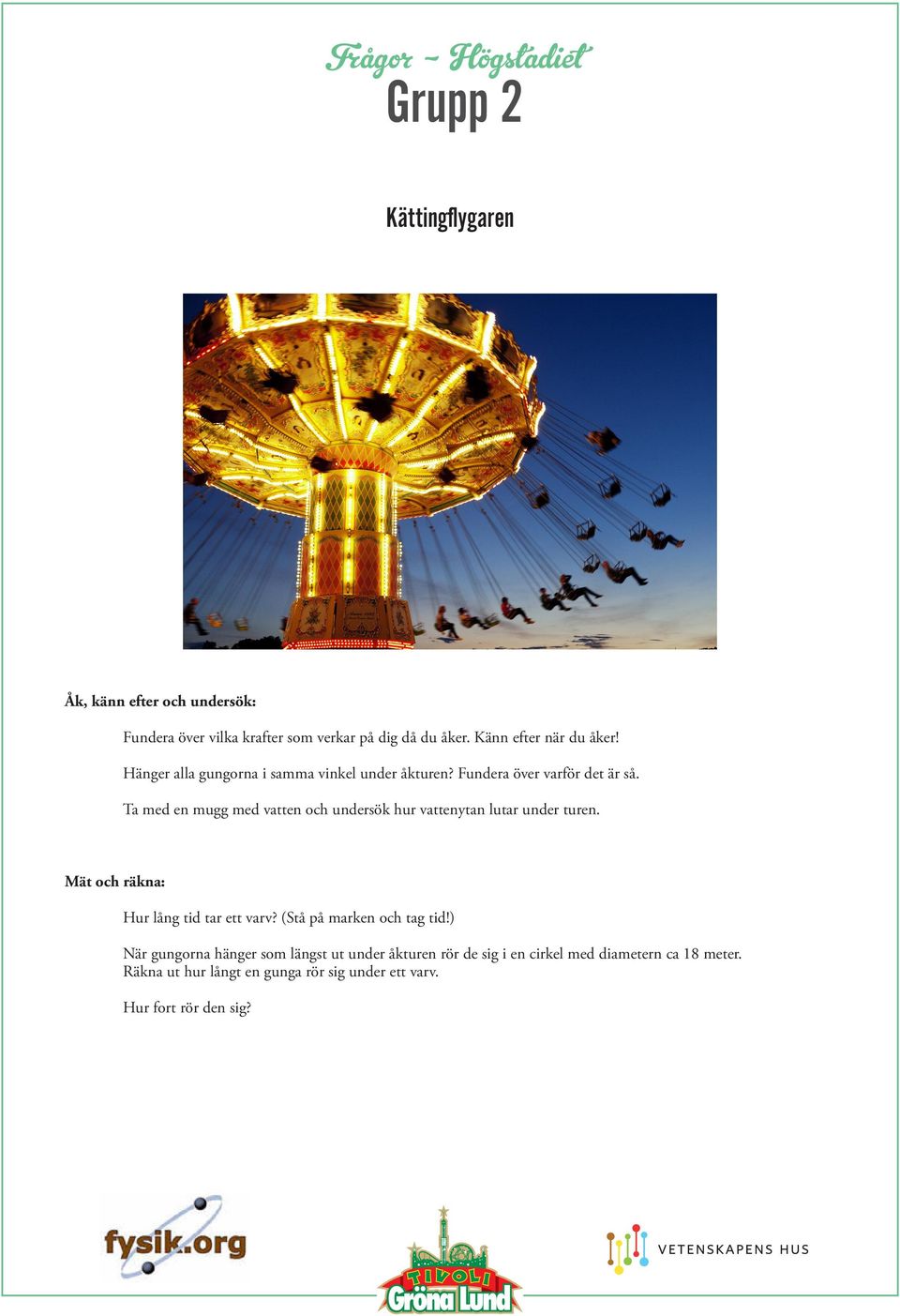 Frågor – Högstadiet
Grupp 2

Kättingflygaren

Åk, känn efter och undersök:

Fundera över vilka krafter som verkar på dig då du åker. Känn efter när du åker!

Hänger alla gungorna i samma vinkel under åkturen? Fundera över varför det är så.

Ta med en mugg med vatten och undersök hur vattenytan lutar under turen.

Mät och räkna:

Hur lång tid tar ett varv? (Stå på marken och tag tid!)

När gungorna hänger som längst ut under åkturen rör de sig i en cirkel med diametern ca 18 meter. Räkna ut hur långt en gunga rör sig under ett varv.

Hur fort rör den sig?

fysik.org

TIVOLI Gröna Lund

VETENSKAPENS HUS